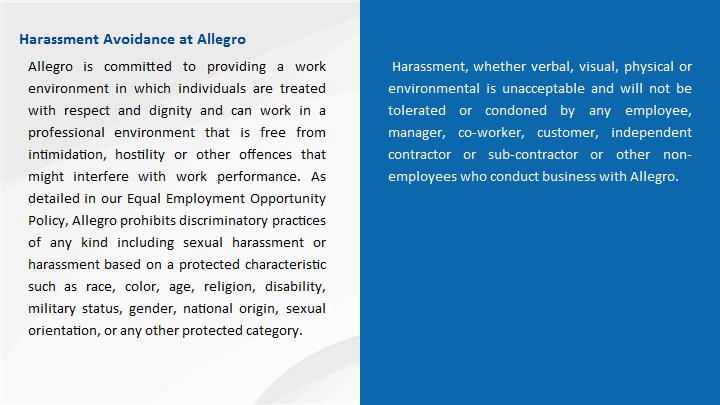 Harassment Avoidance at Allegro

Allegro is committed to providing a work environment in which individuals are treated with respect and dignity and can work in a professional environment that is free from intimidation, hostility or other offences that might interfere with work performance. As detailed in our Equal Employment Opportunity Policy, Allegro prohibits discriminatory practices of any kind including sexual harassment or harassment based on a protected characteristic such as race, color, age, religion, disability, military status, gender, national origin, sexual orientation, or any other protected category.

Harassment, whether verbal, visual, physical or environmental is unacceptable and will not be tolerated or condoned by any employee, manager, co-worker, customer, independent contractor or sub-contractor or other non-employees who conduct business with Allegro.